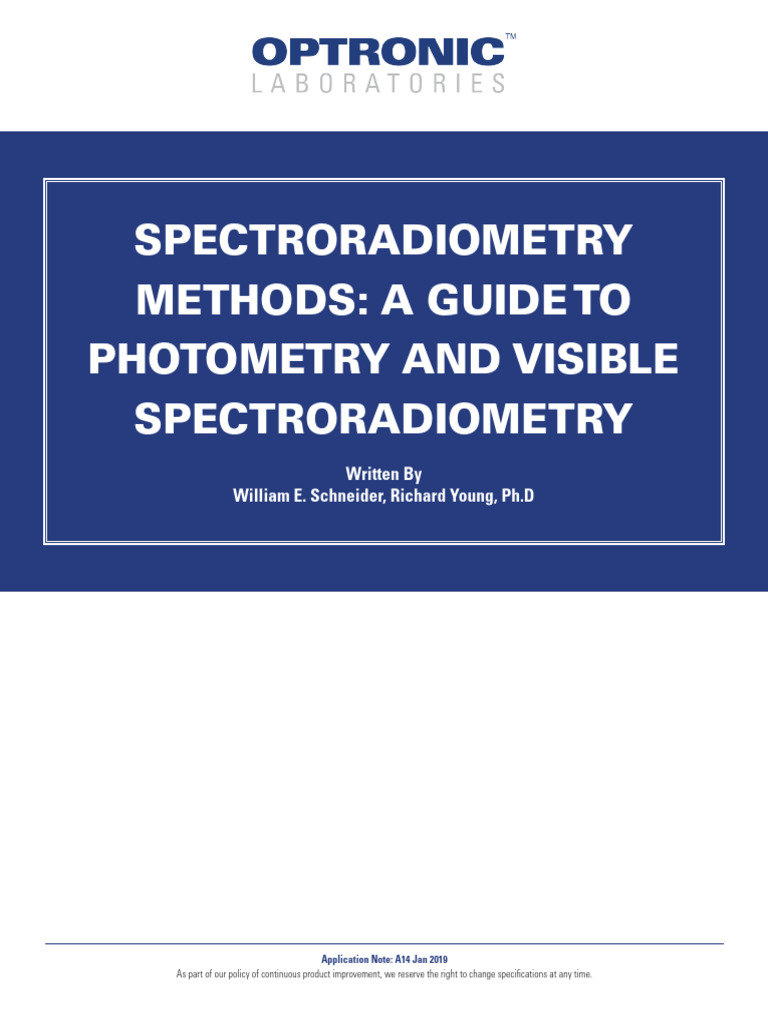 OPTRONIC™
LABORATORIES

SPECTRORADIOMETRY METHODS: A GUIDE TO PHOTOMETRY AND VISIBLE SPECTRORADIOMETRY

Written By
William E. Schneider, Richard Young, Ph.D

Application Note: A14 Jan 2019
As part of our policy of continuous product improvement, we reserve the right to change specifications at any time.